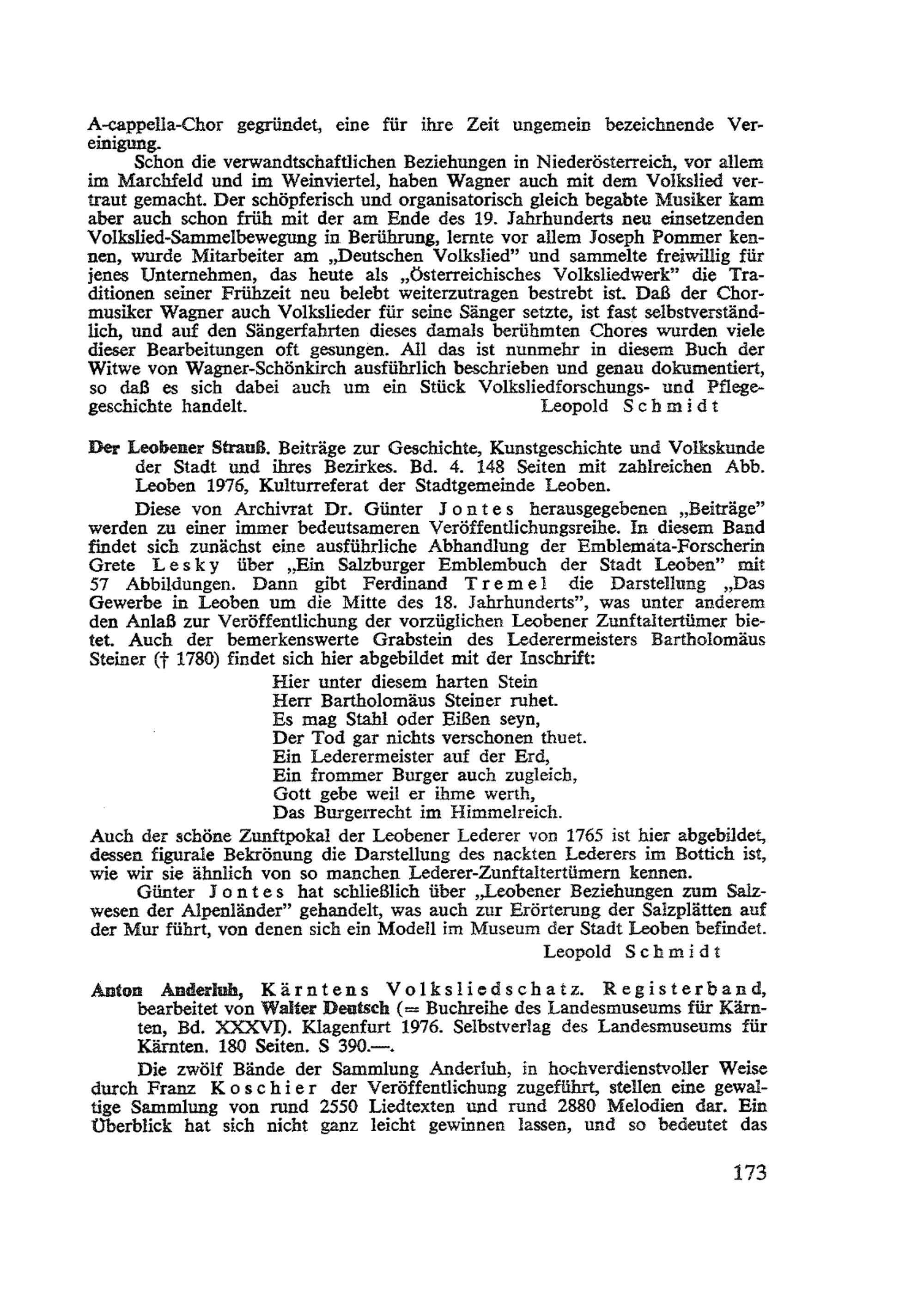 A-cappella-Chor gegründet, eine für ihre Zeit ungemein bezeichnende Vereinigung.

Schon die verwandtschaftlichen Beziehungen in Niederösterreich, vor allem im Marchfeld und im Weinviertel, haben Wagner auch mit dem Volkslied vertraut gemacht. Der schöpferisch und organisatorisch gleich begabte Musiker kam aber auch schon früh mit der am Ende des 19. Jahrhunderts neu einsetzenden Volkslied-Sammelbewegung in Berührung, lernte vor allem Joseph Pommer kennen, wurde Mitarbeiter am „Deutschen Volkslied" und sammelte freiwillig für jenes Unternehmen, das heute als „Österreichisches Volksliedwerk" die Traditionen seiner Frühzeit neu belebt weiterzutragen bestrebt ist. Daß der Chormusiker Wagner auch Volkslieder für seine Sänger setzte, ist fast selbstverständlich, und auf den Sängerfahrten dieses damals berühmten Chores wurden viele dieser Bearbeitungen oft gesungen. All das ist nunmehr in diesem Buch der Witwe von Wagner-Schönkirch ausführlich beschrieben und genau dokumentiert, so daß es sich dabei auch um ein Stück Volksliedforschungs- und Pflegegeschichte handelt. Leopold Schmidt

Der Leobener Strauß. Beiträge zur Geschichte, Kunstgeschichte und Volkskunde der Stadt und ihres Bezirkes. Bd. 4. 148 Seiten mit zahlreichen Abb. Leoben 1976, Kulturreferat der Stadtgemeinde Leoben.

Diese von Archivrat Dr. Günter Jontes herausgegebenen „Beiträge" werden zu einer immer bedeutsameren Veröffentlichungsreihe. In diesem Band findet sich zunächst eine ausführliche Abhandlung der Emblemata-Forscherin Grete Lesky über „Ein Salzburger Emblembuch der Stadt Leoben" mit 57 Abbildungen. Dann gibt Ferdinand Tremel die Darstellung „Das Gewerbe in Leoben um die Mitte des 18. Jahrhunderts", was unter anderem den Anlaß zur Veröffentlichung der vorzüglichen Leobener Zunftaltertümer bietet. Auch der bemerkenswerte Grabstein des Lederermeisters Bartholomäus Steiner († 1780) findet sich hier abgebildet mit der Inschrift:

Hier unter diesem harten Stein
Herr Bartholomäus Steiner ruhet.
Es mag Stahl oder Eißen seyn,
Der Tod gar nichts verschonen thuet.
Ein Lederermeister auf der Erd,
Ein frommer Burger auch zugleich,
Gott gebe weil er ihme werth,
Das Burgerrecht im Himmelreich.

Auch der schöne Zunftpokal der Leobener Lederer von 1765 ist hier abgebildet, dessen figurale Bekrönung die Darstellung des nackten Lederers im Bottich ist, wie wir sie ähnlich von so manchen Lederer-Zunftaltertümern kennen.

Günter Jontes hat schließlich über „Leobener Beziehungen zum Salzwesen der Alpenländer" gehandelt, was auch zur Erörterung der Salzplätten auf der Mur führt, von denen sich ein Modell im Museum der Stadt Leoben befindet.

Leopold Schmidt

Anton Anderluh, Kärntens Volksliedschatz. Registerband, bearbeitet von Walter Deutsch (= Buchreihe des Landesmuseums für Kärnten, Bd. XXXVI). Klagenfurt 1976. Selbstverlag des Landesmuseums für Kärnten. 180 Seiten. S 390.—.

Die zwölf Bände der Sammlung Anderluh, in hochverdienstvoller Weise durch Franz Koschier der Veröffentlichung zugeführt, stellen eine gewaltige Sammlung von rund 2550 Liedtexten und rund 2880 Melodien dar. Ein Überblick hat sich nicht ganz leicht gewinnen lassen, und so bedeutet das

173